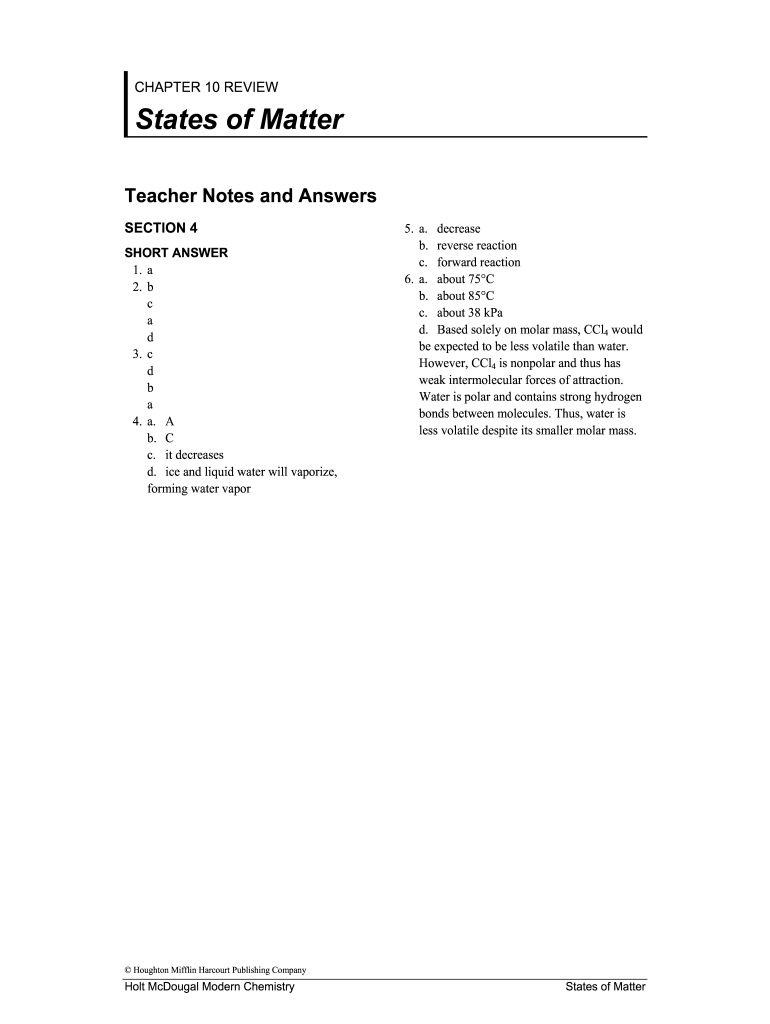 CHAPTER 10 REVIEW

States of Matter

Teacher Notes and Answers

SECTION 4

SHORT ANSWER

1. a
2. b
c
a
d
3. c
d
b
a
4. a. A
b. C
c. it decreases
d. ice and liquid water will vaporize, forming water vapor

5. a. decrease
b. reverse reaction
c. forward reaction
6. a. about 75°C
b. about 85°C
c. about 38 kPa
d. Based solely on molar mass, $CCl_4$ would be expected to be less volatile than water. However, $CCl_4$ is nonpolar and thus has weak intermolecular forces of attraction. Water is polar and contains strong hydrogen bonds between molecules. Thus, water is less volatile despite its smaller molar mass.

© Houghton Mifflin Harcourt Publishing Company

Holt McDougal Modern Chemistry

States of Matter